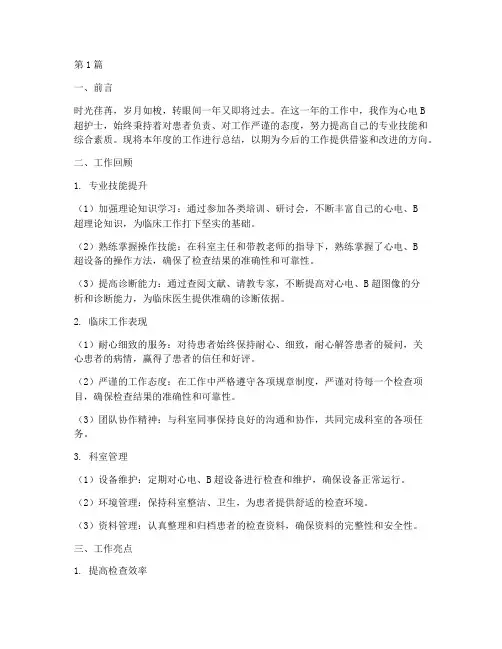 第1篇

一、前言

时光荏苒，岁月如梭，转眼间一年又即将过去。在这一年的工作中，我作为心电B超护士，始终秉持着对患者负责、对工作严谨的态度，努力提高自己的专业技能和综合素质。现将本年度的工作进行总结，以期为今后的工作提供借鉴和改进的方向。

二、工作回顾

1. 专业技能提升

（1）加强理论知识学习：通过参加各类培训、研讨会，不断丰富自己的心电、B超理论知识，为临床工作打下坚实的基础。

（2）熟练掌握操作技能：在科室主任和带教老师的指导下，熟练掌握了心电、B超设备的操作方法，确保了检查结果的准确性和可靠性。

（3）提高诊断能力：通过查阅文献、请教专家，不断提高对心电、B超图像的分析和诊断能力，为临床医生提供准确的诊断依据。

2. 临床工作表现

（1）耐心细致的服务：对待患者始终保持耐心、细致，耐心解答患者的疑问，关心患者的病情，赢得了患者的信任和好评。

（2）严谨的工作态度：在工作中严格遵守各项规章制度，严谨对待每一个检查项目，确保检查结果的准确性和可靠性。

（3）团队协作精神：与科室同事保持良好的沟通和协作，共同完成科室的各项任务。

3. 科室管理

（1）设备维护：定期对心电、B超设备进行检查和维护，确保设备正常运行。

（2）环境管理：保持科室整洁、卫生，为患者提供舒适的检查环境。

（3）资料管理：认真整理和归档患者的检查资料，确保资料的完整性和安全性。

三、工作亮点

1. 提高检查效率